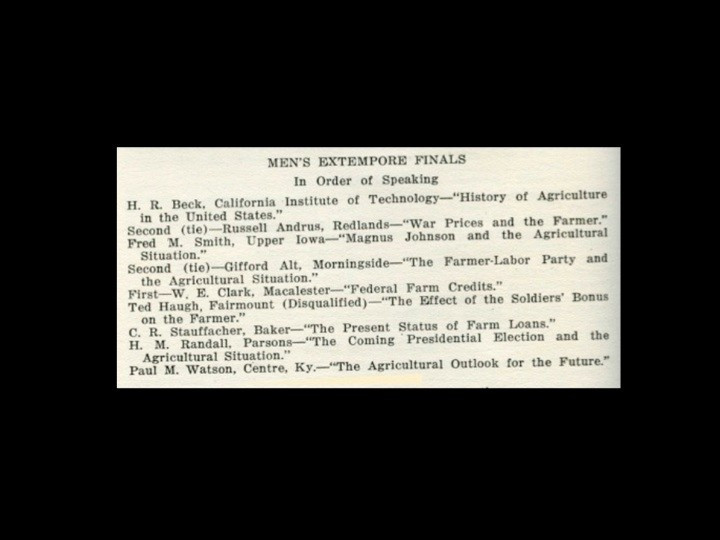 MEN'S EXTEMPORE FINALS

In Order of Speaking

H. R. Beck, California Institute of Technology—"History of Agriculture in the United States."

Second (tie)—Russell Andrus, Redlands—"War Prices and the Farmer."

Fred M. Smith, Upper Iowa—"Magnus Johnson and the Agricultural Situation."

Second (tie)—Gifford Alt, Morningside—"The Farmer-Labor Party and the Agricultural Situation."

First—W. E. Clark, Macalester—"Federal Farm Credits."

Ted Haugh, Fairmount (Disqualified)—"The Effect of the Soldiers' Bonus on the Farmer."

C. R. Stauffacher, Baker—"The Present Status of Farm Loans."

H. M. Randall, Parsons—"The Coming Presidential Election and the Agricultural Situation."

Paul M. Watson, Centre, Ky.—"The Agricultural Outlook for the Future."